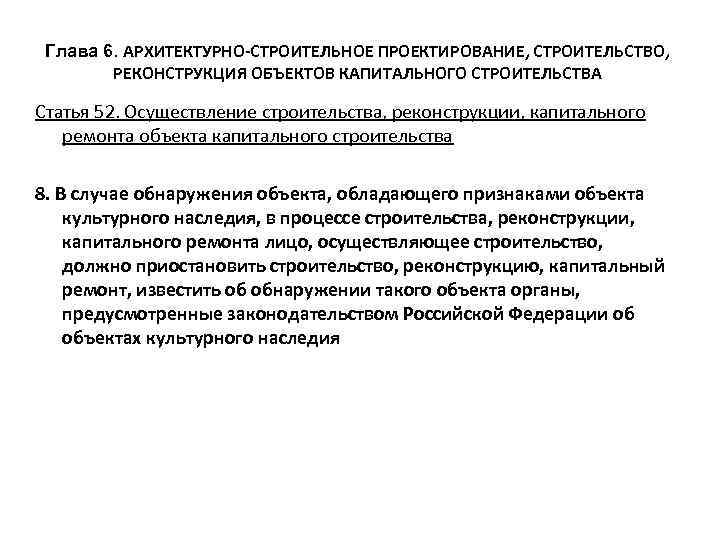 Глава 6. АРХИТЕКТУРНО-СТРОИТЕЛЬНОЕ ПРОЕКТИРОВАНИЕ, СТРОИТЕЛЬСТВО, РЕКОНСТРУКЦИЯ ОБЪЕКТОВ КАПИТАЛЬНОГО СТРОИТЕЛЬСТВА

Статья 52. Осуществление строительства, реконструкции, капитального ремонта объекта капитального строительства

8. В случае обнаружения объекта, обладающего признаками объекта культурного наследия, в процессе строительства, реконструкции, капитального ремонта лицо, осуществляющее строительство, должно приостановить строительство, реконструкцию, капитальный ремонт, известить об обнаружении такого объекта органы, предусмотренные законодательством Российской Федерации об объектах культурного наследия